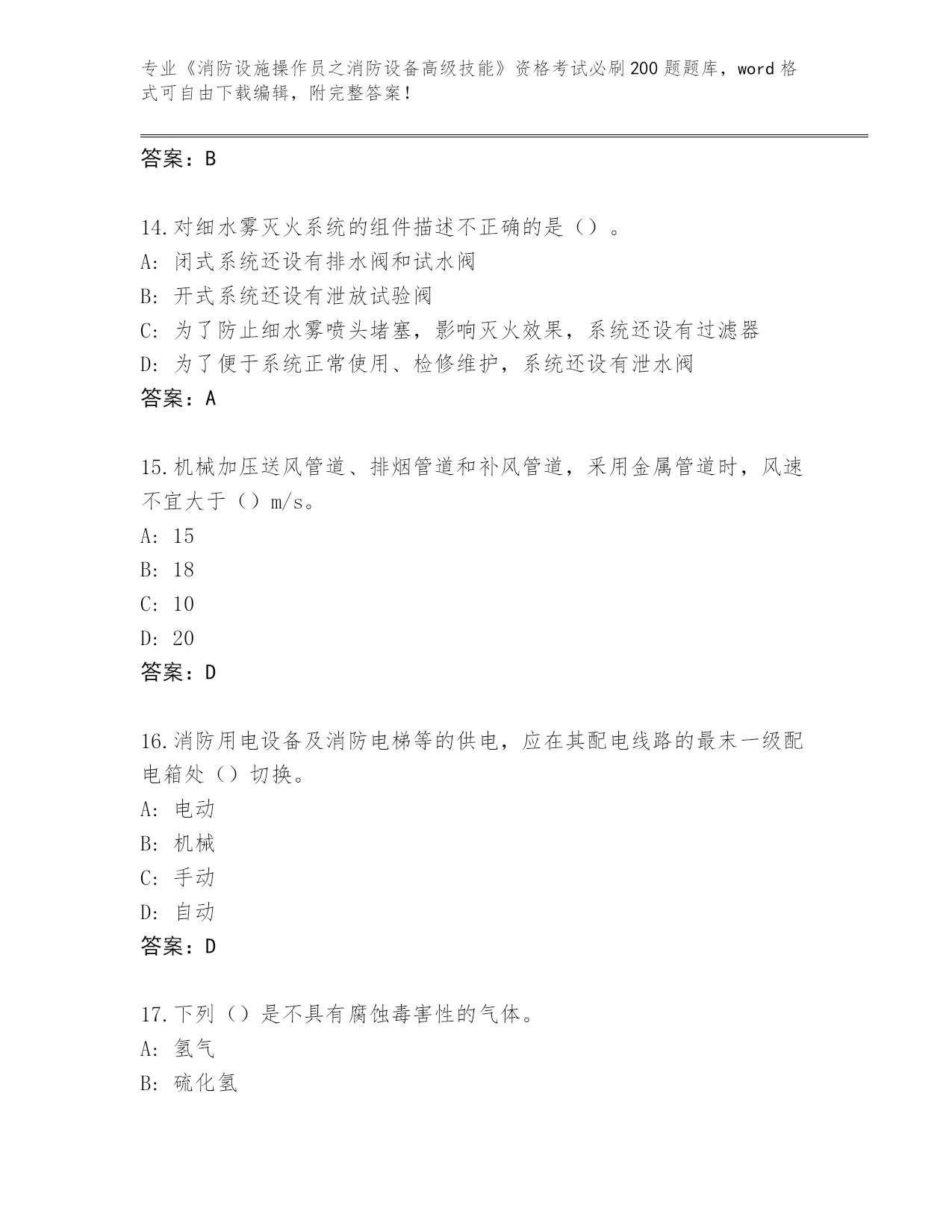 专业《消防设施操作员之消防设备高级技能》资格考试必刷200题题库，word格式可自由下载编辑，附完整答案！

答案：B

14.对细水雾灭火系统的组件描述不正确的是（）。
A:闭式系统还设有排水阀和试水阀
B:开式系统还设有泄放试验阀
C:为了防止细水雾喷头堵塞，影响灭火效果，系统还设有过滤器
D:为了便于系统正常使用、检修维护，系统还设有泄水阀
答案：A

15.机械加压送风管道、排烟管道和补风管道，采用金属管道时，风速不宜大于（）m/s。
A:15
B:18
C:10
D:20
答案：D

16.消防用电设备及消防电梯等的供电，应在其配电线路的最末一级配电箱处（）切换。
A:电动
B:机械
C:手动
D:自动
答案：D

17.下列（）是不具有腐蚀毒害性的气体。
A:氢气
B:硫化氢